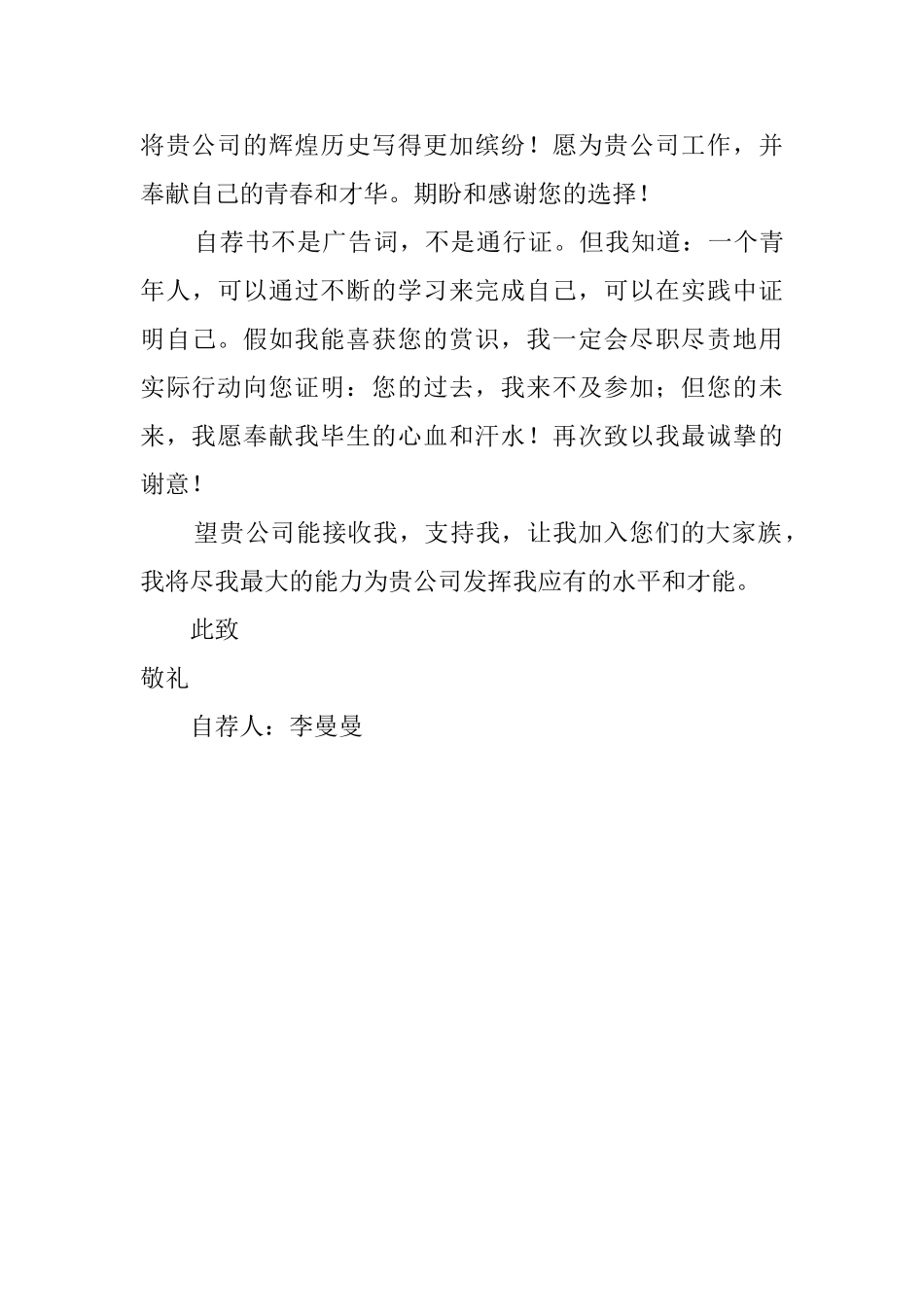 将贵公司的辉煌历史写得更加缤纷！愿为贵公司工作，并奉献自己的青春和才华。期盼和感谢您的选择！

自荐书不是广告词，不是通行证。但我知道：一个青年人，可以通过不断的学习来完成自己，可以在实践中证明自己。假如我能喜获您的赏识，我一定会尽职尽责地用实际行动向您证明：您的过去，我来不及参加；但您的未来，我愿奉献我毕生的心血和汗水！再次致以我最诚挚的谢意！

望贵公司能接收我，支持我，让我加入您们的大家族，我将尽我最大的能力为贵公司发挥我应有的水平和才能。

此致

敬礼

自荐人：李曼曼